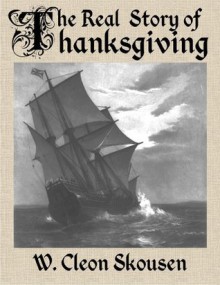 The Real Story of Thanksgiving

W. Cleon Skousen